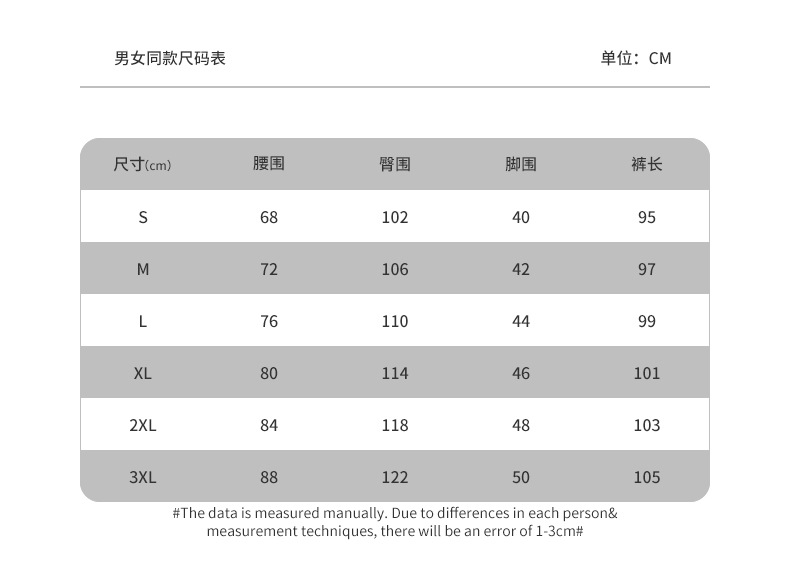 男女同款尺码表

单位：CM

| 尺寸(cm) | 腰围 | 臀围 | 脚围 | 裤长 |
|---|---|---|---|---|
| S | 68 | 102 | 40 | 95 |
| M | 72 | 106 | 42 | 97 |
| L | 76 | 110 | 44 | 99 |
| XL | 80 | 114 | 46 | 101 |
| 2XL | 84 | 118 | 48 | 103 |
| 3XL | 88 | 122 | 50 | 105 |

#The data is measured manually. Due to differences in each person& measurement techniques, there will be an error of 1-3cm#